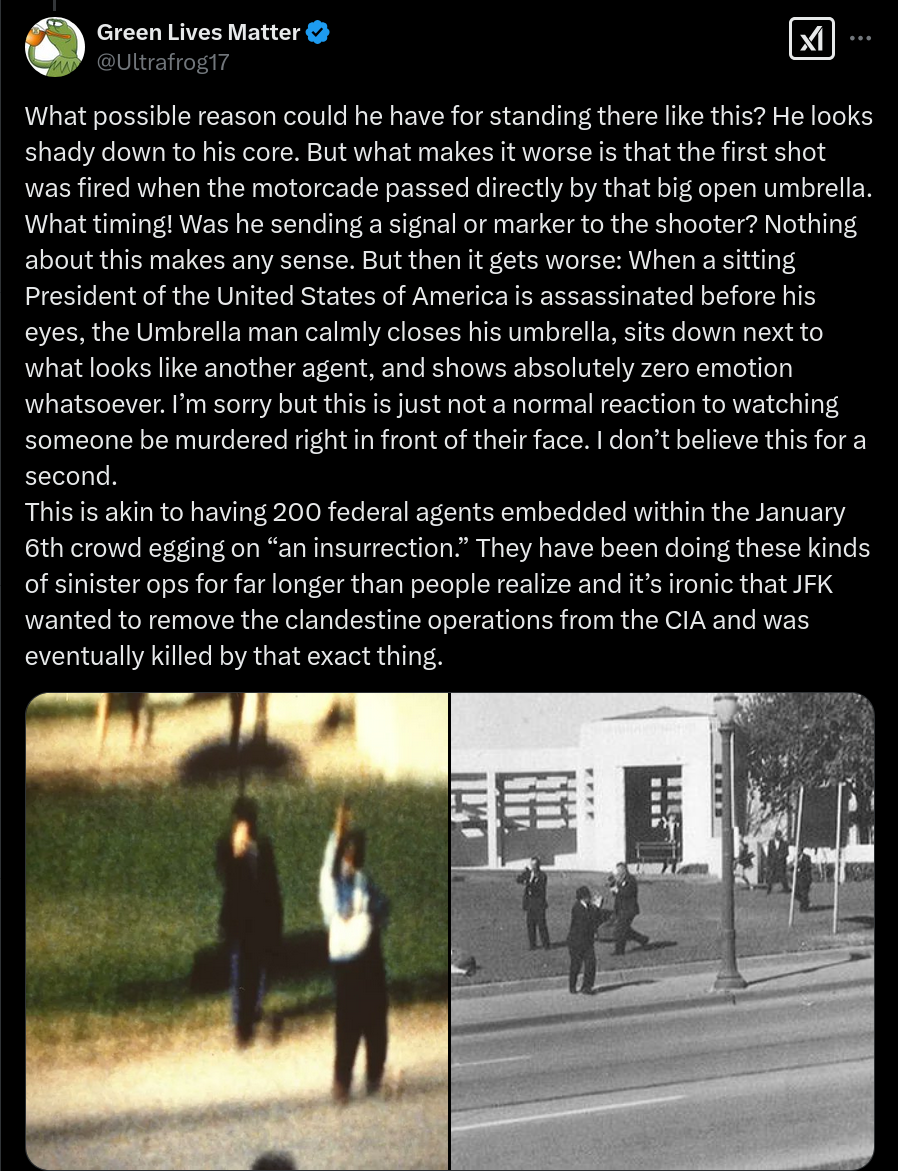 Green Lives Matter
@Ultrafrog17

What possible reason could he have for standing there like this? He looks shady down to his core. But what makes it worse is that the first shot was fired when the motorcade passed directly by that big open umbrella. What timing! Was he sending a signal or marker to the shooter? Nothing about this makes any sense. But then it gets worse: When a sitting President of the United States of America is assassinated before his eyes, the Umbrella man calmly closes his umbrella, sits down next to what looks like another agent, and shows absolutely zero emotion whatsoever. I'm sorry but this is just not a normal reaction to watching someone be murdered right in front of their face. I don't believe this for a second.
This is akin to having 200 federal agents embedded within the January 6th crowd egging on "an insurrection." They have been doing these kinds of sinister ops for far longer than people realize and it's ironic that JFK wanted to remove the clandestine operations from the CIA and was eventually killed by that exact thing.